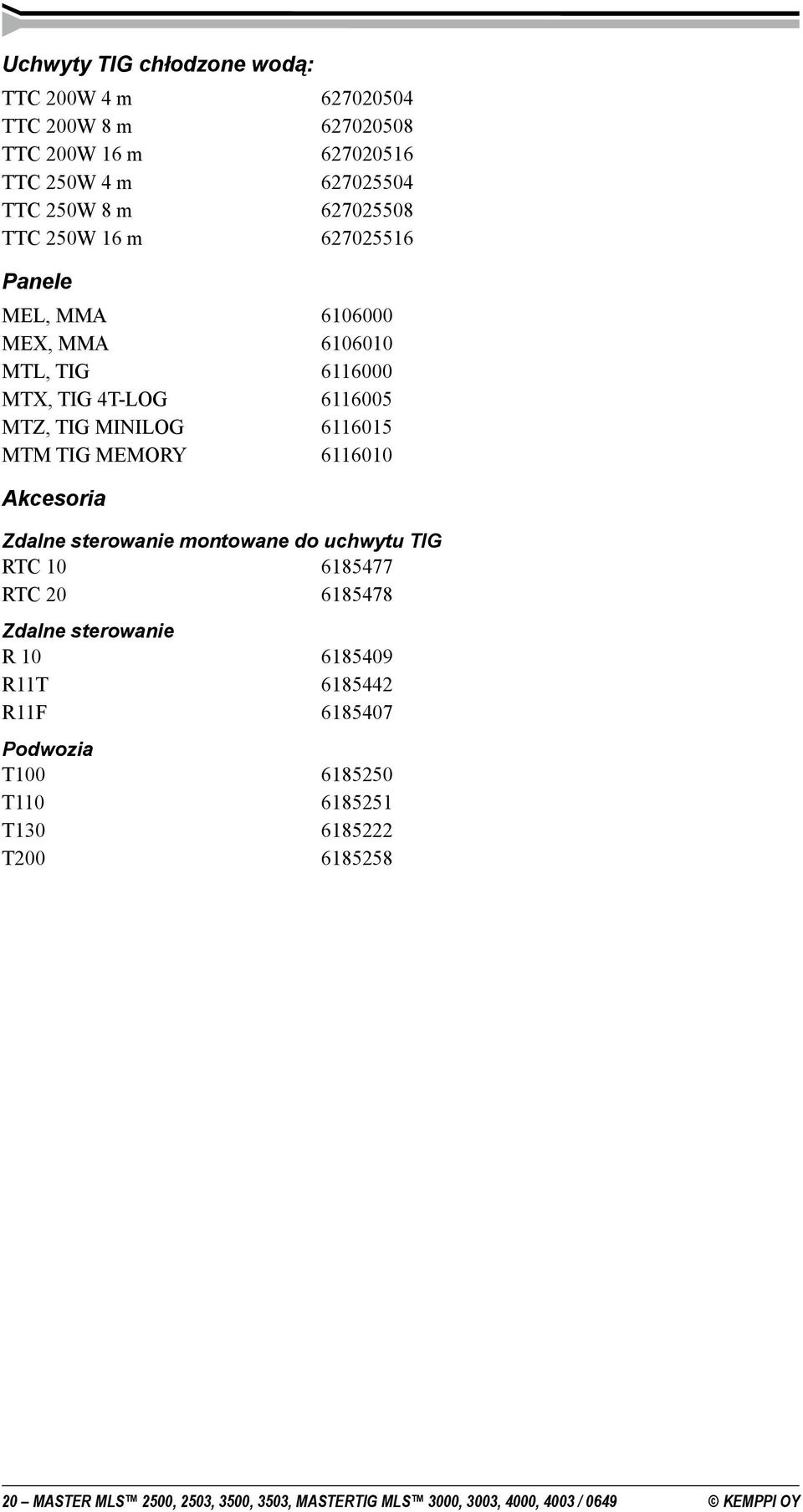 Uchwyty TIG chłodzone wodą:

| | |
|---|---|
| TTC 200W 4 m | 627020504 |
| TTC 200W 8 m | 627020508 |
| TTC 200W 16 m | 627020516 |
| TTC 250W 4 m | 627025504 |
| TTC 250W 8 m | 627025508 |
| TTC 250W 16 m | 627025516 |

Panele

| | |
|---|---|
| MEL, MMA | 6106000 |
| MEX, MMA | 6106010 |
| MTL, TIG | 6116000 |
| MTX, TIG 4T-LOG | 6116005 |
| MTZ, TIG MINILOG | 6116015 |
| MTM TIG MEMORY | 6116010 |

Akcesoria

Zdalne sterowanie montowane do uchwytu TIG

| | |
|---|---|
| RTC 10 | 6185477 |
| RTC 20 | 6185478 |

Zdalne sterowanie

| | |
|---|---|
| R 10 | 6185409 |
| R11T | 6185442 |
| R11F | 6185407 |

Podwozia

| | |
|---|---|
| T100 | 6185250 |
| T110 | 6185251 |
| T130 | 6185222 |
| T200 | 6185258 |

20 – MASTER MLS™ 2500, 2503, 3500, 3503, MASTERTIG MLS™ 3000, 3003, 4000, 4003 / 0649 © KEMPPI OY